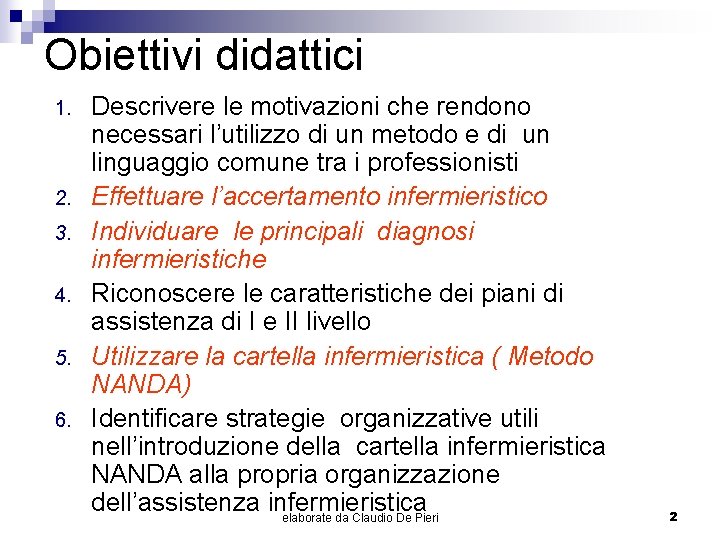 Obiettivi didattici

1. Descrivere le motivazioni che rendono necessari l'utilizzo di un metodo e di un linguaggio comune tra i professionisti
2. Effettuare l'accertamento infermieristico
3. Individuare le principali diagnosi infermieristiche
4. Riconoscere le caratteristiche dei piani di assistenza di I e II livello
5. Utilizzare la cartella infermieristica ( Metodo NANDA)
6. Identificare strategie organizzative utili nell'introduzione della cartella infermieristica NANDA alla propria organizzazione dell'assistenza infermieristica

elaborate da Claudio De Pieri

2